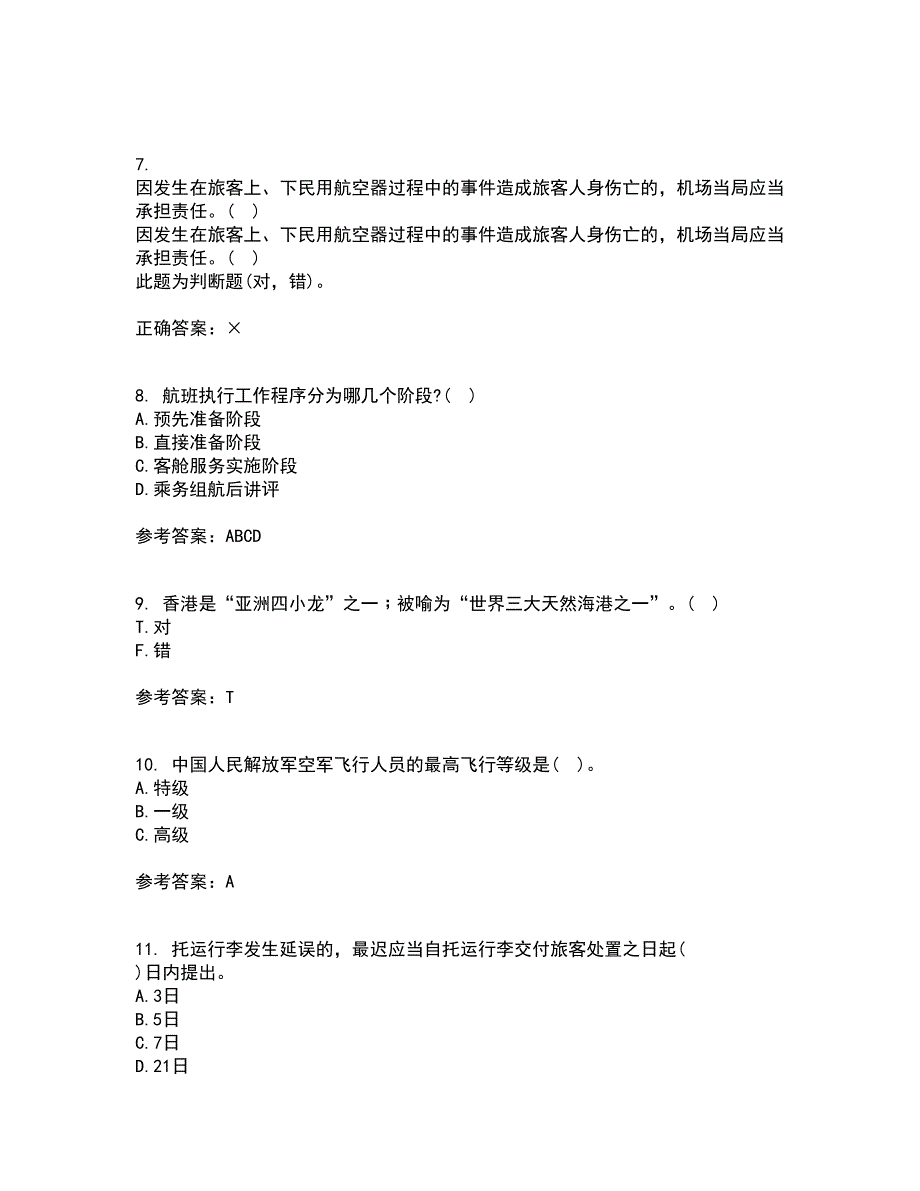 7.
因发生在旅客上、下民用航空器过程中的事件造成旅客人身伤亡的，机场当局应当承担责任。（ ）
因发生在旅客上、下民用航空器过程中的事件造成旅客人身伤亡的，机场当局应当承担责任。（ ）
此题为判断题(对，错)。

正确答案：×

8. 航班执行工作程序分为哪几个阶段?( )
A.预先准备阶段
B.直接准备阶段
C.客舱服务实施阶段
D.乘务组航后讲评

参考答案：ABCD

9. 香港是“亚洲四小龙”之一；被喻为“世界三大天然海港之一”。( )
T.对
F.错

参考答案：T

10. 中国人民解放军空军飞行人员的最高飞行等级是( )。
A.特级
B.一级
C.高级

参考答案：A

11. 托运行李发生延误的，最迟应当自托运行李交付旅客处置之日起( )日内提出。
A.3日
B.5日
C.7日
D.21日